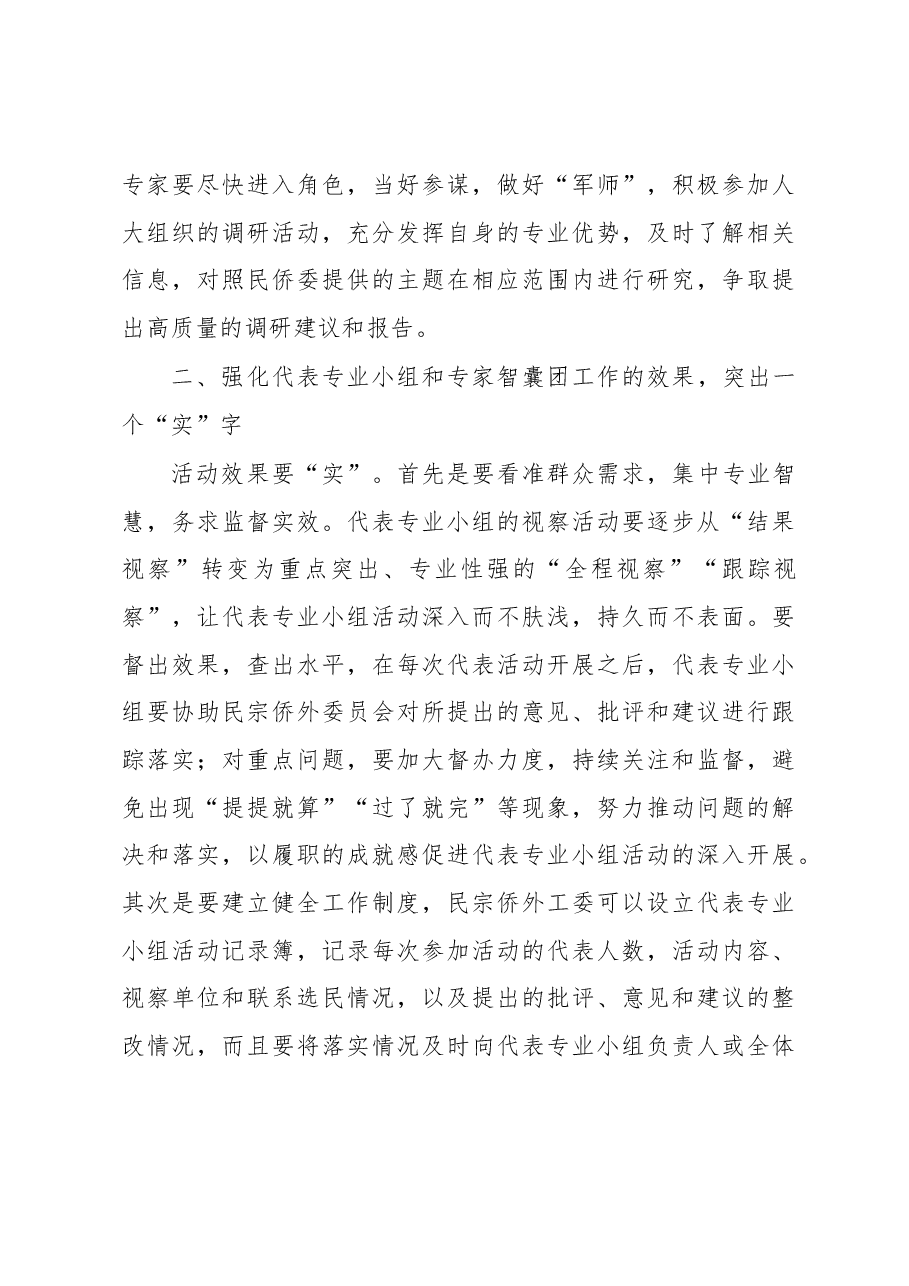 专家要尽快进入角色，当好参谋，做好“军师”，积极参加人大组织的调研活动，充分发挥自身的专业优势，及时了解相关信息，对照民侨委提供的主题在相应范围内进行研究，争取提出高质量的调研建议和报告。

二、强化代表专业小组和专家智囊团工作的效果，突出一个“实”字

活动效果要“实”。首先是要看准群众需求，集中专业智慧，务求监督实效。代表专业小组的视察活动要逐步从“结果视察”转变为重点突出、专业性强的“全程视察”“跟踪视察”，让代表专业小组活动深入而不肤浅，持久而不表面。要督出效果，查出水平，在每次代表活动开展之后，代表专业小组要协助民宗侨外委员会对所提出的意见、批评和建议进行跟踪落实；对重点问题，要加大督办力度，持续关注和监督，避免出现“提提就算”“过了就完”等现象，努力推动问题的解决和落实，以履职的成就感促进代表专业小组活动的深入开展。其次是要建立健全工作制度，民宗侨外工委可以设立代表专业小组活动记录簿，记录每次参加活动的代表人数，活动内容、视察单位和联系选民情况，以及提出的批评、意见和建议的整改情况，而且要将落实情况及时向代表专业小组负责人或全体